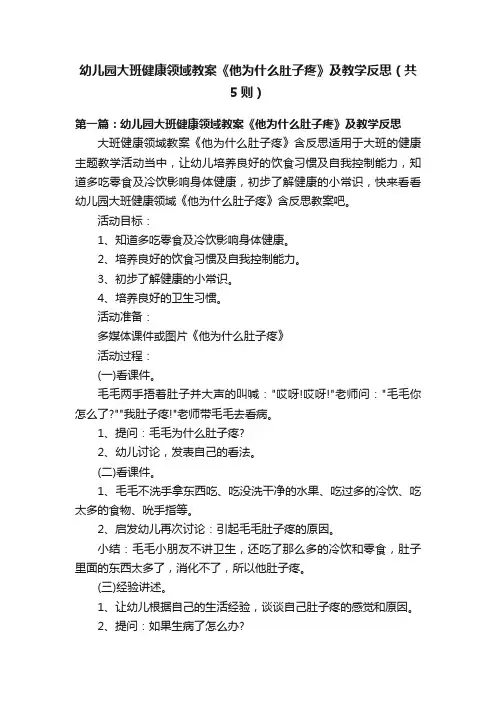 幼儿园大班健康领域教案《他为什么肚子疼》及教学反思（共5则）

第一篇：幼儿园大班健康领域教案《他为什么肚子疼》及教学反思

大班健康领域教案《他为什么肚子疼》含反思适用于大班的健康主题教学活动当中，让幼儿培养良好的饮食习惯及自我控制能力，知道多吃零食及冷饮影响身体健康，初步了解健康的小常识，快来看看幼儿园大班健康领域《他为什么肚子疼》含反思教案吧。

活动目标：

1、知道多吃零食及冷饮影响身体健康。

2、培养良好的饮食习惯及自我控制能力。

3、初步了解健康的小常识。

4、培养良好的卫生习惯。

活动准备：

多媒体课件或图片《他为什么肚子疼》

活动过程：

(一)看课件。

毛毛两手捂着肚子并大声的叫喊："哎呀!哎呀!"老师问："毛毛你怎么了?""我肚子疼!"老师带毛毛去看病。

1、提问：毛毛为什么肚子疼?

2、幼儿讨论，发表自己的看法。

(二)看课件。

1、毛毛不洗手拿东西吃、吃没洗干净的水果、吃过多的冷饮、吃太多的食物、吮手指等。

2、启发幼儿再次讨论：引起毛毛肚子疼的原因。

小结：毛毛小朋友不讲卫生，还吃了那么多的冷饮和零食，肚子里面的东西太多了，消化不了，所以他肚子疼。

(三)经验讲述。

1、让幼儿根据自己的生活经验，谈谈自己肚子疼的感觉和原因。

2、提问：如果生病了怎么办?